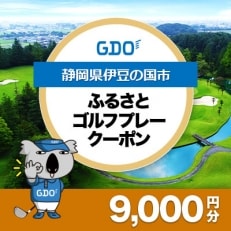 GDO

静岡県伊豆の国市

ふるさと
ゴルフプレー
クーポン

GDO

GDO

9,000円分